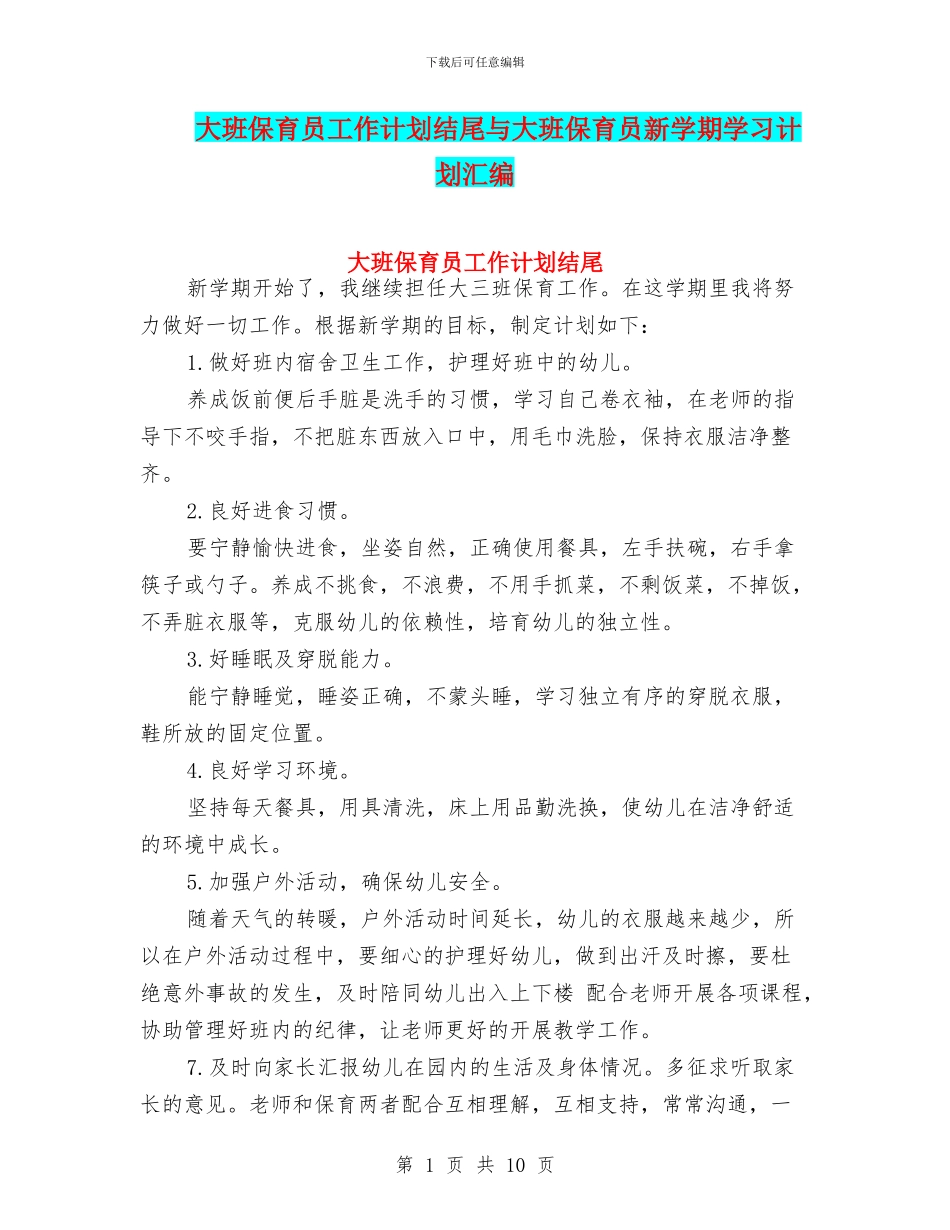 下载后可任意编辑

大班保育员工作计划结尾与大班保育员新学期学习计划汇编

大班保育员工作计划结尾

新学期开始了，我继续担任大三班保育工作。在这学期里我将努力做好一切工作。根据新学期的目标，制定计划如下：

1.做好班内宿舍卫生工作，护理好班中的幼儿。

养成饭前便后手脏是洗手的习惯，学习自己卷衣袖，在老师的指导下不咬手指，不把脏东西放入口中，用毛巾洗脸，保持衣服洁净整齐。

2.良好进食习惯。

要宁静愉快进食，坐姿自然，正确使用餐具，左手扶碗，右手拿筷子或勺子。养成不挑食，不浪费，不用手抓菜，不剩饭菜，不掉饭，不弄脏衣服等，克服幼儿的依赖性，培育幼儿的独立性。

3.好睡眠及穿脱能力。

能宁静睡觉，睡姿正确，不蒙头睡，学习独立有序的穿脱衣服，鞋所放的固定位置。

4.良好学习环境。

坚持每天餐具，用具清洗，床上用品勤洗换，使幼儿在洁净舒适的环境中成长。

5.加强户外活动，确保幼儿安全。

随着天气的转暖，户外活动时间延长，幼儿的衣服越来越少，所以在户外活动过程中，要细心的护理好幼儿，做到出汗及时擦，要杜绝意外事故的发生，及时陪同幼儿出入上下楼 配合老师开展各项课程，协助管理好班内的纪律，让老师更好的开展教学工作。

7.及时向家长汇报幼儿在园内的生活及身体情况。多征求听取家长的意见。老师和保育两者配合互相理解，互相支持，常常沟通，一

第 1 页 共 10 页